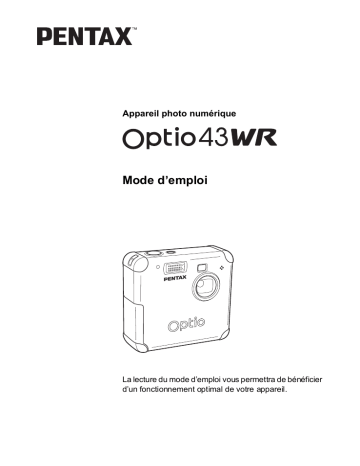 PENTAX™

Appareil photo numérique

Optio43WR

Mode d'emploi

PENTAX

Optio

La lecture du mode d'emploi vous permettra de bénéficier d'un fonctionnement optimal de votre appareil.